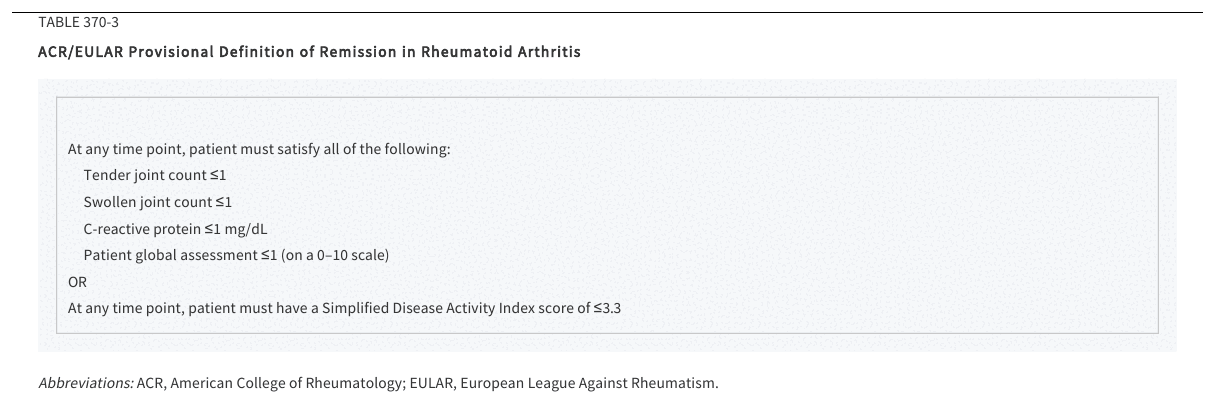 TABLE 370-3

ACR/EULAR Provisional Definition of Remission in Rheumatoid Arthritis

At any time point, patient must satisfy all of the following:

Tender joint count ≤1

Swollen joint count ≤1

C-reactive protein ≤1 mg/dL

Patient global assessment ≤1 (on a 0–10 scale)

OR

At any time point, patient must have a Simplified Disease Activity Index score of ≤3.3

Abbreviations: ACR, American College of Rheumatology; EULAR, European League Against Rheumatism.